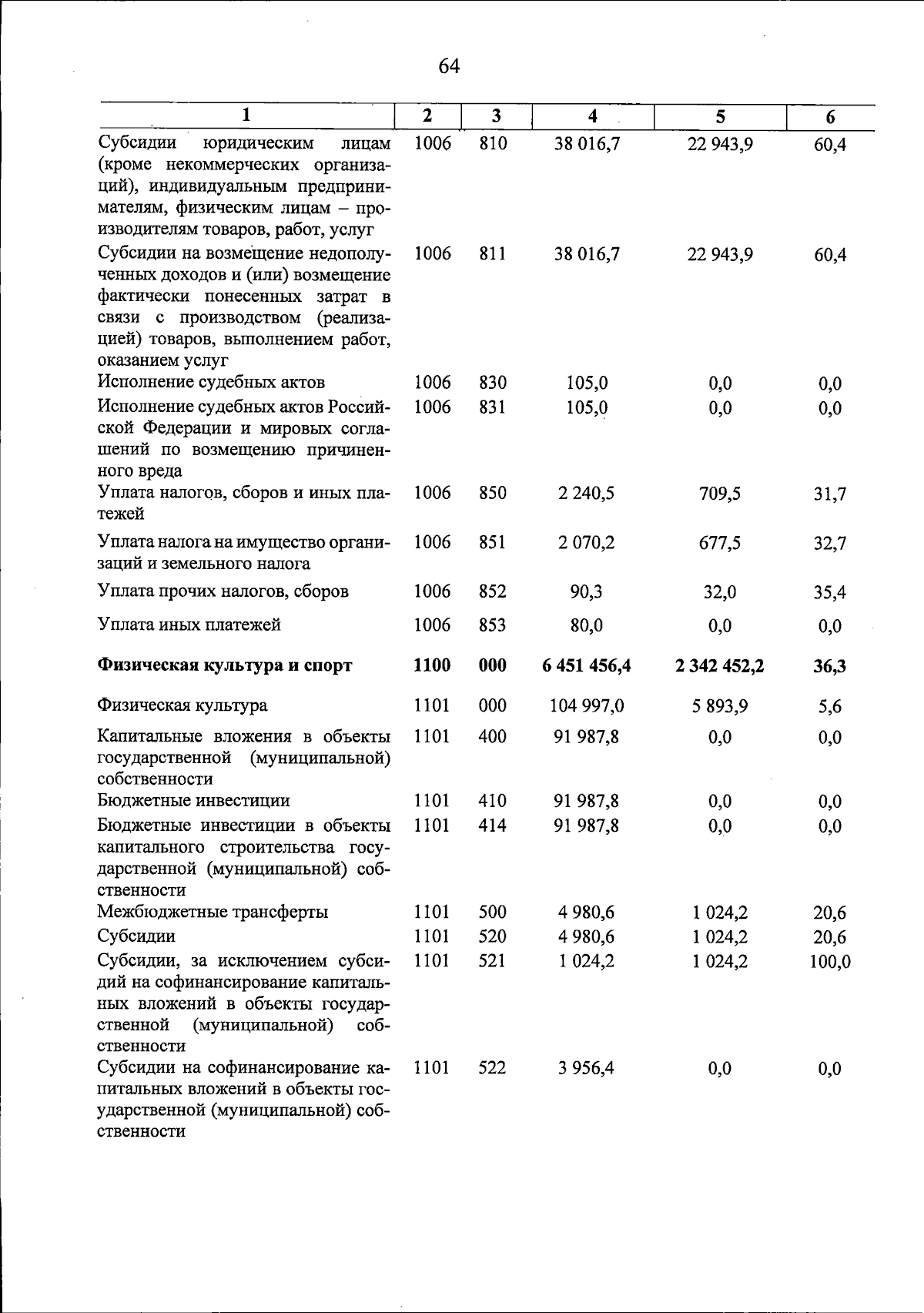 64

| 1 | 2 | 3 | 4 | 5 | 6 |
|---|---|---|---|---|---|
| Субсидии юридическим лицам (кроме некоммерческих организаций), индивидуальным предпринимателям, физическим лицам – производителям товаров, работ, услуг | 1006 | 810 | 38 016,7 | 22 943,9 | 60,4 |
| Субсидии на возмещение недополученных доходов и (или) возмещение фактически понесенных затрат в связи с производством (реализацией) товаров, выполнением работ, оказанием услуг | 1006 | 811 | 38 016,7 | 22 943,9 | 60,4 |
| Исполнение судебных актов | 1006 | 830 | 105,0 | 0,0 | 0,0 |
| Исполнение судебных актов Российской Федерации и мировых соглашений по возмещению причиненного вреда | 1006 | 831 | 105,0 | 0,0 | 0,0 |
| Уплата налогов, сборов и иных платежей | 1006 | 850 | 2 240,5 | 709,5 | 31,7 |
| Уплата налога на имущество организаций и земельного налога | 1006 | 851 | 2 070,2 | 677,5 | 32,7 |
| Уплата прочих налогов, сборов | 1006 | 852 | 90,3 | 32,0 | 35,4 |
| Уплата иных платежей | 1006 | 853 | 80,0 | 0,0 | 0,0 |
| Физическая культура и спорт | 1100 | 000 | 6 451 456,4 | 2 342 452,2 | 36,3 |
| Физическая культура | 1101 | 000 | 104 997,0 | 5 893,9 | 5,6 |
| Капитальные вложения в объекты государственной (муниципальной) собственности | 1101 | 400 | 91 987,8 | 0,0 | 0,0 |
| Бюджетные инвестиции | 1101 | 410 | 91 987,8 | 0,0 | 0,0 |
| Бюджетные инвестиции в объекты капитального строительства государственной (муниципальной) собственности | 1101 | 414 | 91 987,8 | 0,0 | 0,0 |
| Межбюджетные трансферты | 1101 | 500 | 4 980,6 | 1 024,2 | 20,6 |
| Субсидии | 1101 | 520 | 4 980,6 | 1 024,2 | 20,6 |
| Субсидии, за исключением субсидий на софинансирование капитальных вложений в объекты государственной (муниципальной) собственности | 1101 | 521 | 1 024,2 | 1 024,2 | 100,0 |
| Субсидии на софинансирование капитальных вложений в объекты государственной (муниципальной) собственности | 1101 | 522 | 3 956,4 | 0,0 | 0,0 |